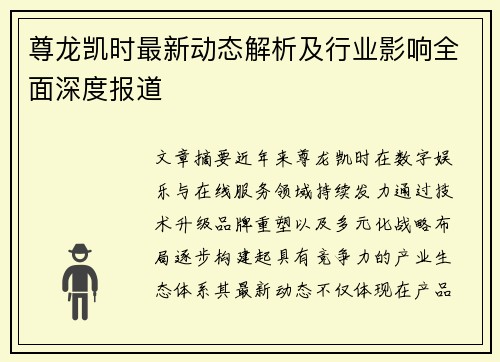 尊龙凯时最新动态解析及行业影响全面深度报道

文章摘要近年来尊龙凯时在数字娱乐与在线服务领域持续发力通过技术升级品牌重塑以及多元化战略布局逐步构建起具有竞争力的产业生态体系其最新动态不仅体现在产品